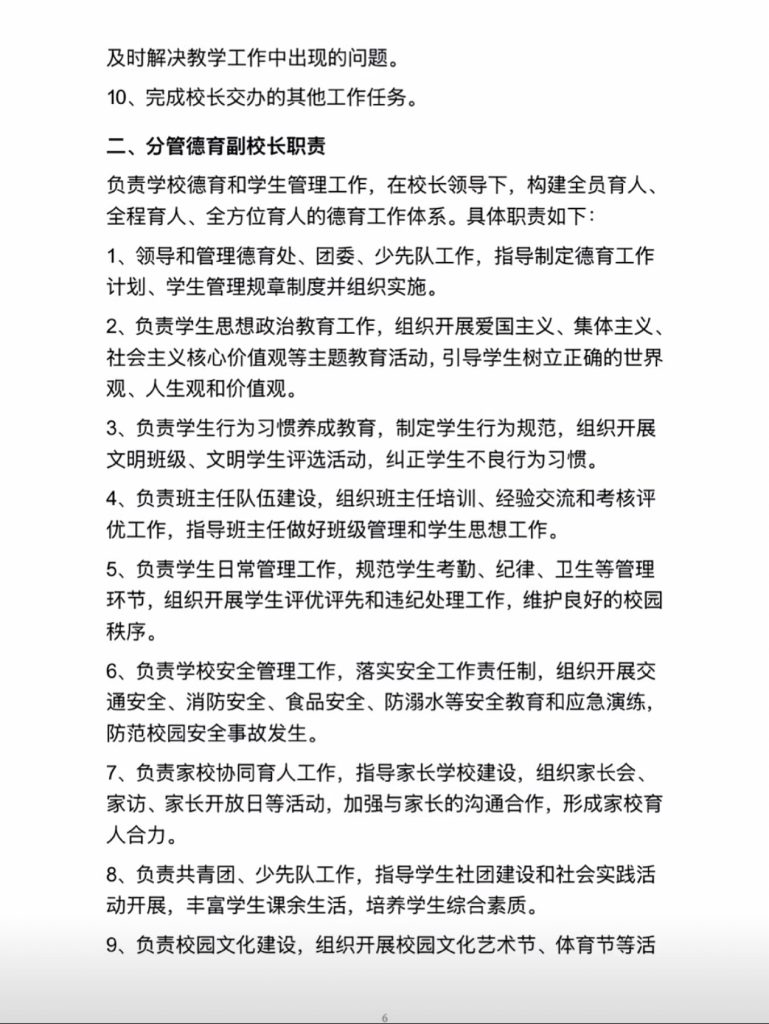 及时解决教学工作中出现的问题。

10、完成校长交办的其他工作任务。

二、分管德育副校长职责

负责学校德育和学生管理工作，在校长领导下，构建全员育人、全程育人、全方位育人的德育工作体系。具体职责如下：

1、领导和管理德育处、团委、少先队工作，指导制定德育工作计划、学生管理规章制度并组织实施。

2、负责学生思想政治教育工作，组织开展爱国主义、集体主义、社会主义核心价值观等主题教育活动，引导学生树立正确的世界观、人生观和价值观。

3、负责学生行为习惯养成教育，制定学生行为规范，组织开展文明班级、文明学生评选活动，纠正学生不良行为习惯。

4、负责班主任队伍建设，组织班主任培训、经验交流和考核评优工作，指导班主任做好班级管理和学生思想工作。

5、负责学生日常管理工作，规范学生考勤、纪律、卫生等管理环节，组织开展学生评优评先和违纪处理工作，维护良好的校园秩序。

6、负责学校安全管理工作，落实安全工作责任制，组织开展交通安全、消防安全、食品安全、防溺水等安全教育和应急演练，防范校园安全事故发生。

7、负责家校协同育人工作，指导家长学校建设，组织家长会、家访、家长开放日等活动，加强与家长的沟通合作，形成家校育人合力。

8、负责共青团、少先队工作，指导学生社团建设和社会实践活动开展，丰富学生课余生活，培养学生综合素质。

9、负责校园文化建设，组织开展校园文化艺术节、体育节等活

6